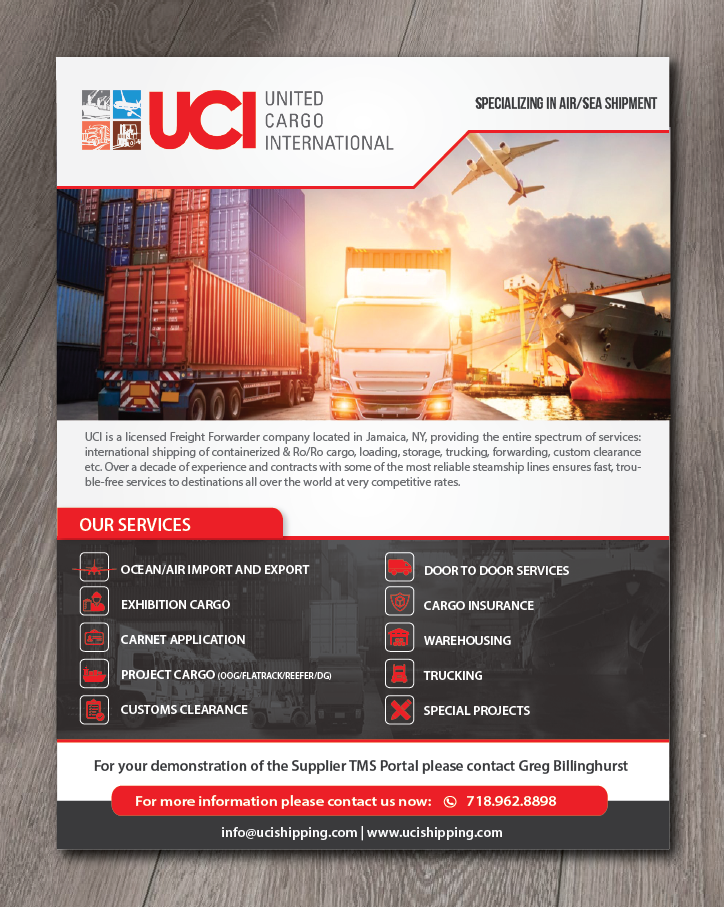 UCI UNITED CARGO INTERNATIONAL

SPECIALIZING IN AIR/SEA SHIPMENT

UCI is a licensed Freight Forwarder company located in Jamaica, NY, providing the entire spectrum of services: international shipping of containerized & Ro/Ro cargo, loading, storage, trucking, forwarding, custom clearance etc. Over a decade of experience and contracts with some of the most reliable steamship lines ensures fast, trouble-free services to destinations all over the world at very competitive rates.

OUR SERVICES

OCEAN/AIR IMPORT AND EXPORT

EXHIBITION CARGO

CARNET APPLICATION

PROJECT CARGO (OOG/FLATRACK/REEFER/DG)

CUSTOMS CLEARANCE

DOOR TO DOOR SERVICES

CARGO INSURANCE

WAREHOUSING

TRUCKING

SPECIAL PROJECTS

For your demonstration of the Supplier TMS Portal please contact Greg Billinghurst

For more information please contact us now: 718.962.8898

info@ucishipping.com | www.ucishipping.com